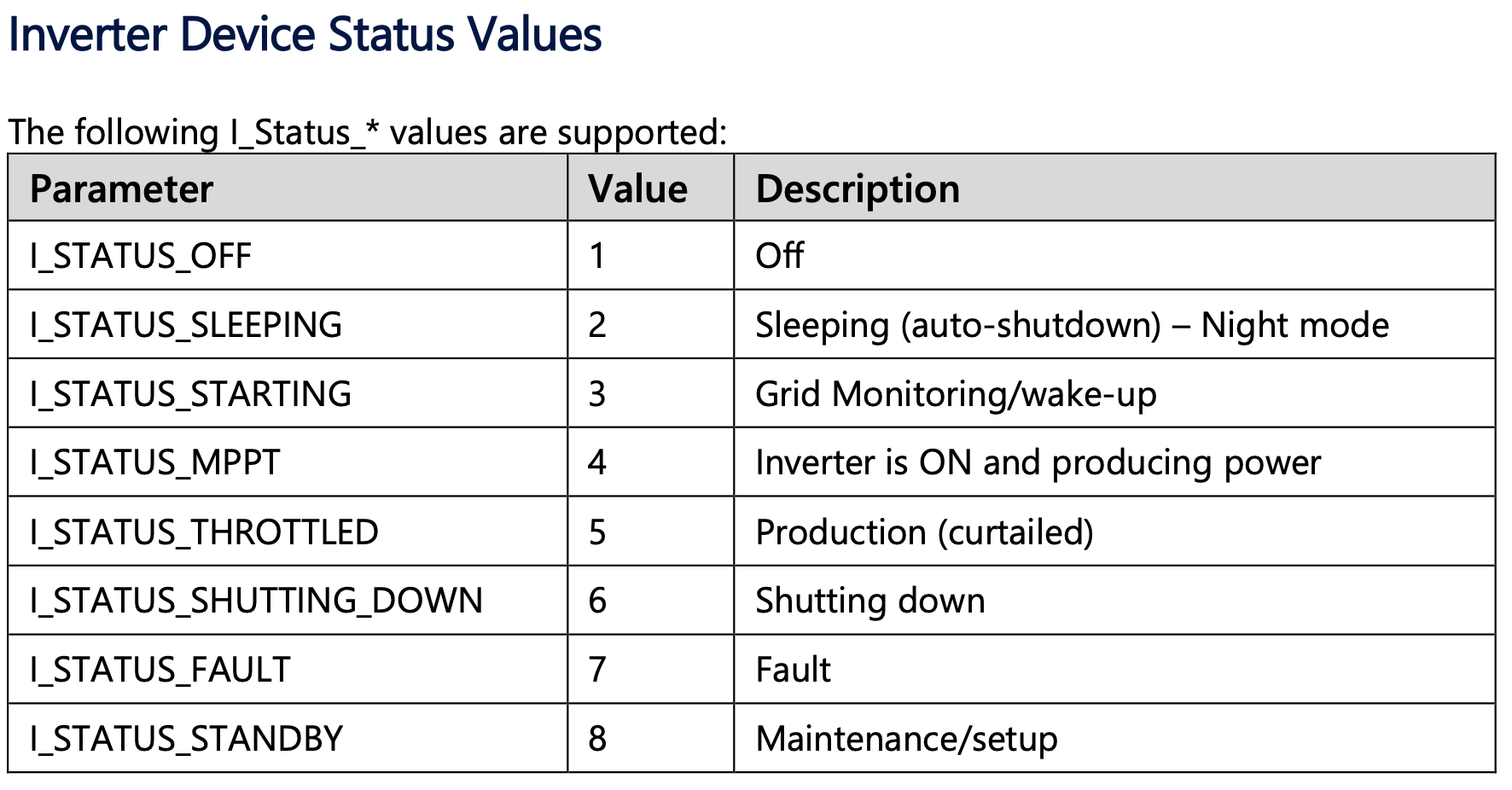 Inverter Device Status Values

The following I_Status_* values are supported:

| Parameter | Value | Description |
|---|---|---|
| I_STATUS_OFF | 1 | Off |
| I_STATUS_SLEEPING | 2 | Sleeping (auto-shutdown) – Night mode |
| I_STATUS_STARTING | 3 | Grid Monitoring/wake-up |
| I_STATUS_MPPT | 4 | Inverter is ON and producing power |
| I_STATUS_THROTTLED | 5 | Production (curtailed) |
| I_STATUS_SHUTTING_DOWN | 6 | Shutting down |
| I_STATUS_FAULT | 7 | Fault |
| I_STATUS_STANDBY | 8 | Maintenance/setup |